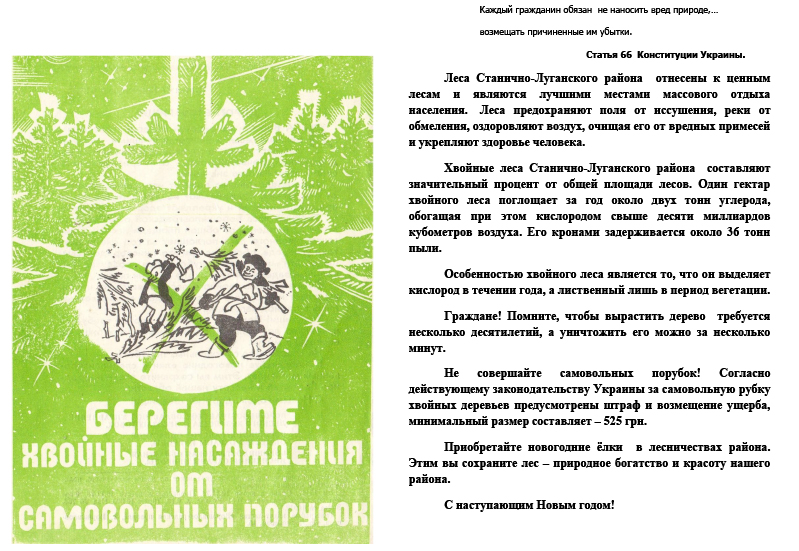 БЕРЕГИТЕ
ХВОЙНЫЕ НАСАЖДЕНИЯ
ОТ
САМОВОЛЬНЫХ ПОРУБОК

Каждый гражданин обязан не наносить вред природе,...

возмещать причиненные им убытки.

Статья 66 Конституции Украины.

Леса Станично-Луганского района отнесены к ценным лесам и являются лучшими местами массового отдыха населения. Леса предохраняют поля от иссушения, реки от обмеления, оздоровляют воздух, очищая его от вредных примесей и укрепляют здоровье человека.

Хвойные леса Станично-Луганского района составляют значительный процент от общей площади лесов. Один гектар хвойного леса поглощает за год около двух тонн углерода, обогащая при этом кислородом свыше десяти миллиардов кубометров воздуха. Его кронами задерживается около 36 тонн пыли.

Особенностью хвойного леса является то, что он выделяет кислород в течении года, а лиственный лишь в период вегетации.

Граждане! Помните, чтобы вырастить дерево требуется несколько десятилетий, а уничтожить его можно за несколько минут.

Не совершайте самовольных порубок! Согласно действующему законодательству Украины за самовольную рубку хвойных деревьев предусмотрены штраф и возмещение ущерба, минимальный размер составляет – 525 грн.

Приобретайте новогодние ёлки в лесничествах района. Этим вы сохраните лес – природное богатство и красоту нашего района.

С наступающим Новым годом!